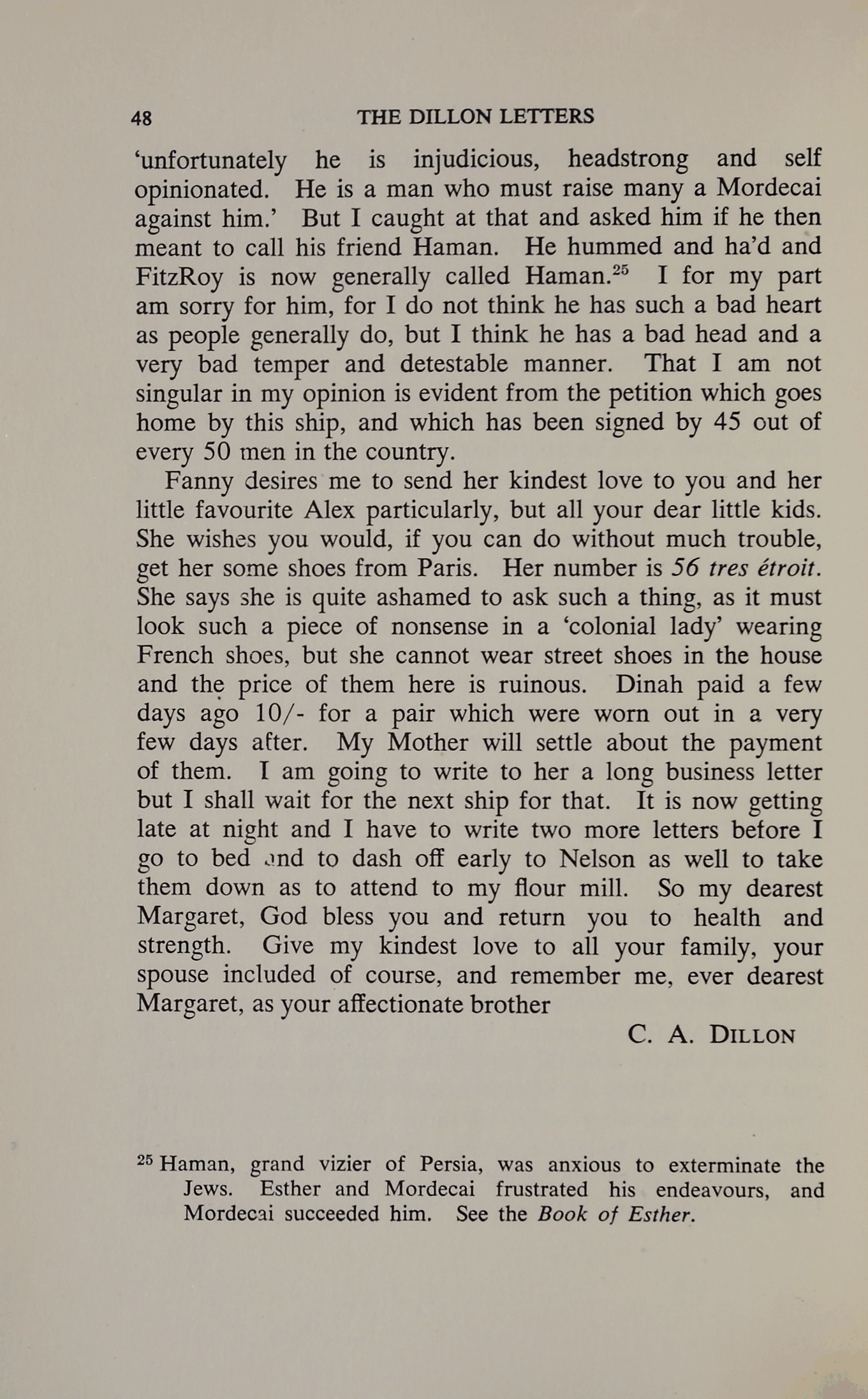 48 THE DILLON LETTERS

'unfortunately he is injudicious, headstrong and self opinionated. He is a man who must raise many a Mordecai against him.' But I caught at that and asked him if he then meant to call his friend Haman. He hummed and ha'd and FitzRoy is now generally called Haman.$^{25}$ I for my part am sorry for him, for I do not think he has such a bad heart as people generally do, but I think he has a bad head and a very bad temper and detestable manner. That I am not singular in my opinion is evident from the petition which goes home by this ship, and which has been signed by 45 out of every 50 men in the country.

Fanny desires me to send her kindest love to you and her little favourite Alex particularly, but all your dear little kids. She wishes you would, if you can do without much trouble, get her some shoes from Paris. Her number is 56 tres étroit. She says she is quite ashamed to ask such a thing, as it must look such a piece of nonsense in a 'colonial lady' wearing French shoes, but she cannot wear street shoes in the house and the price of them here is ruinous. Dinah paid a few days ago 10/- for a pair which were worn out in a very few days after. My Mother will settle about the payment of them. I am going to write to her a long business letter but I shall wait for the next ship for that. It is now getting late at night and I have to write two more letters before I go to bed and to dash off early to Nelson as well to take them down as to attend to my flour mill. So my dearest Margaret, God bless you and return you to health and strength. Give my kindest love to all your family, your spouse included of course, and remember me, ever dearest Margaret, as your affectionate brother

C. A. DILLON

$^{25}$ Haman, grand vizier of Persia, was anxious to exterminate the Jews. Esther and Mordecai frustrated his endeavours, and Mordecai succeeded him. See the Book of Esther.